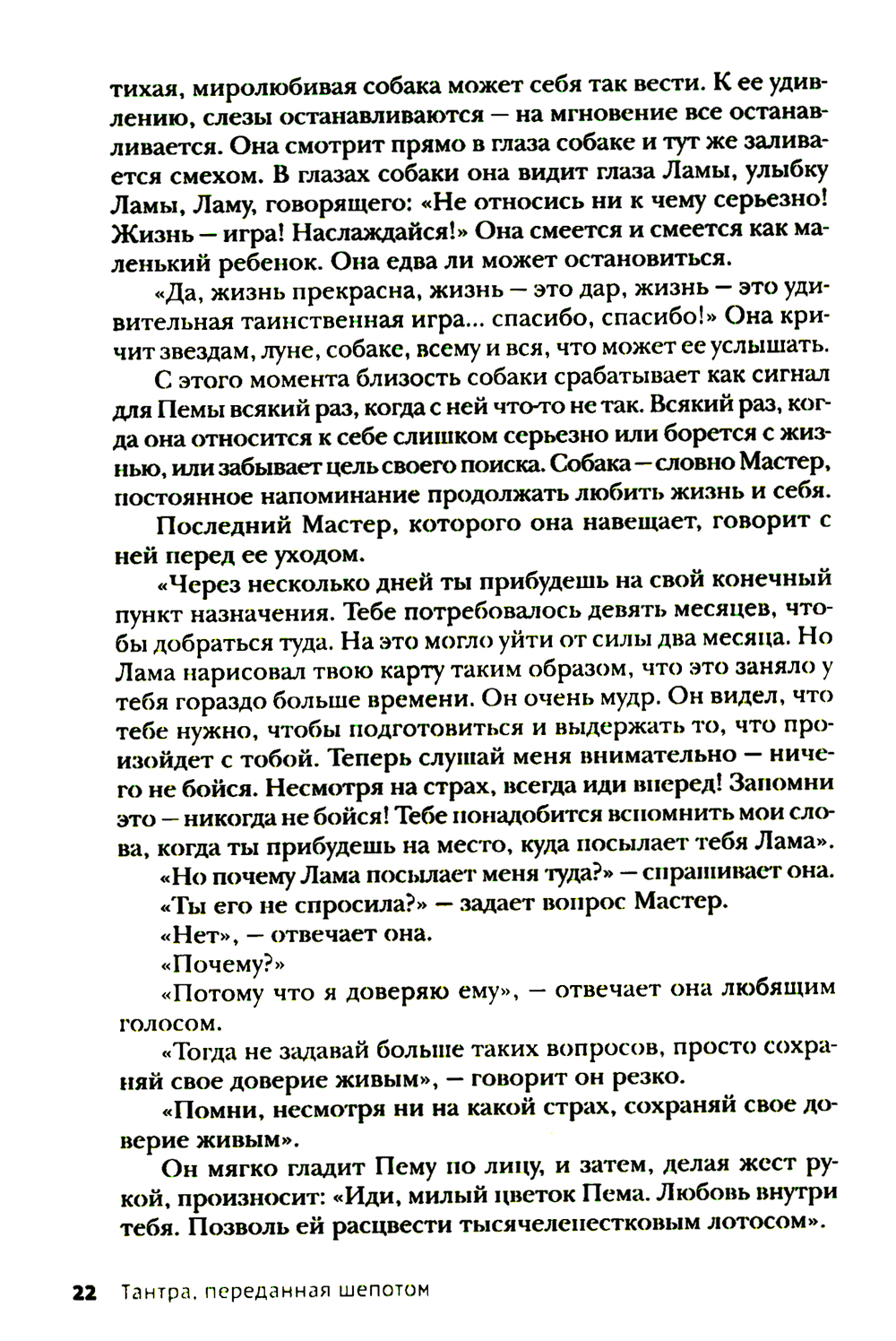 тихая, миролюбивая собака может себя так вести. К ее удивлению, слезы останавливаются — на мгновение все останавливается. Она смотрит прямо в глаза собаке и тут же заливается смехом. В глазах собаки она видит глаза Ламы, улыбку Ламы, Ламу, говорящего: «Не относись ни к чему серьезно! Жизнь — игра! Наслаждайся!» Она смеется и смеется как маленький ребенок. Она едва ли может остановиться.

«Да, жизнь прекрасна, жизнь — это дар, жизнь — это удивительная таинственная игра... спасибо, спасибо!» Она кричит звездам, луне, собаке, всему и вся, что может ее услышать.

С этого момента близость собаки срабатывает как сигнал для Пемы всякий раз, когда с ней что-то не так. Всякий раз, когда она относится к себе слишком серьезно или борется с жизнью, или забывает цель своего поиска. Собака — словно Мастер, постоянное напоминание продолжать любить жизнь и себя.

Последний Мастер, которого она навещает, говорит с ней перед ее уходом.

«Через несколько дней ты прибудешь на свой конечный пункт назначения. Тебе потребовалось девять месяцев, чтобы добраться туда. На это могло уйти от силы два месяца. Но Лама нарисовал твою карту таким образом, что это заняло у тебя гораздо больше времени. Он очень мудр. Он видел, что тебе нужно, чтобы подготовиться и выдержать то, что произойдет с тобой. Теперь слушай меня внимательно — ничего не бойся. Несмотря на страх, всегда иди вперед! Запомни это — никогда не бойся! Тебе понадобится вспомнить мои слова, когда ты прибудешь на место, куда посылает тебя Лама».

«Но почему Лама посылает меня туда?» — спрашивает она.

«Ты его не спросила?» — задает вопрос Мастер.

«Нет», — отвечает она.

«Почему?»

«Потому что я доверяю ему», — отвечает она любящим голосом.

«Тогда не задавай больше таких вопросов, просто сохраняй свое доверие живым», — говорит он резко.

«Помни, несмотря ни на какой страх, сохраняй свое доверие живым».

Он мягко гладит Пему по лицу, и затем, делая жест рукой, произносит: «Иди, милый цветок Пема. Любовь внутри тебя. Позволь ей расцвести тысячелепестковым лотосом».

22 Тантра, переданная шепотом